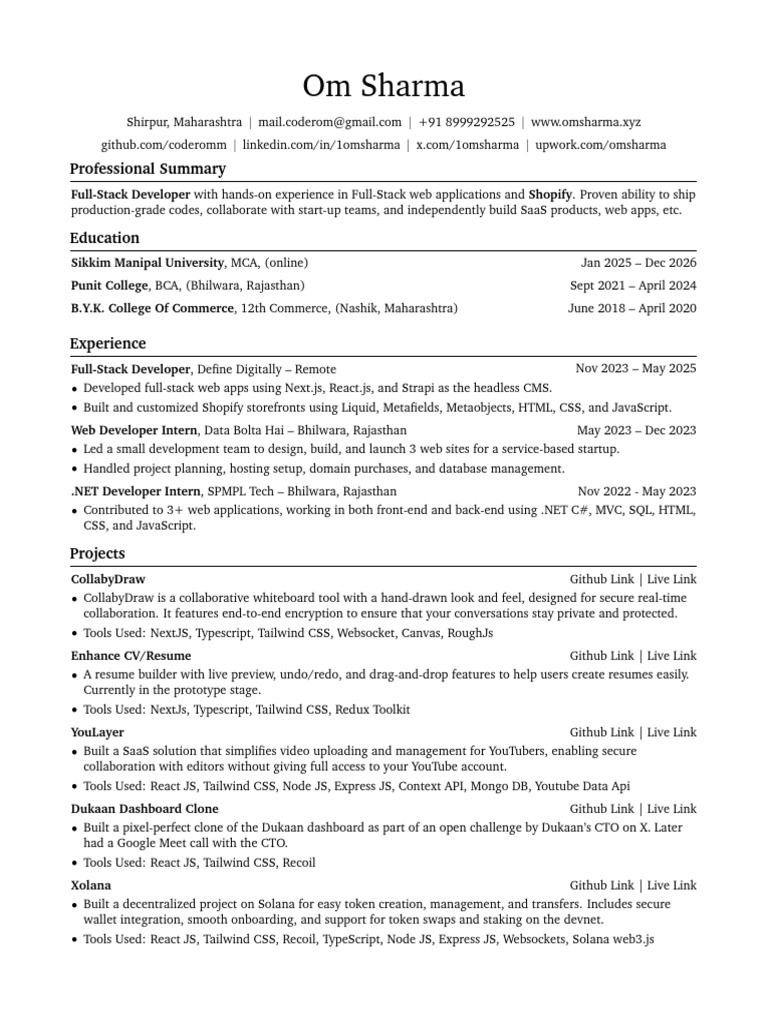 Om Sharma

Shirpur, Maharashtra | mail.coderom@gmail.com | +91 8999292525 | www.omsharma.xyz
github.com/coderomm | linkedin.com/in/1omsharma | x.com/1omsharma | upwork.com/omsharma

Professional Summary

Full-Stack Developer with hands-on experience in Full-Stack web applications and Shopify. Proven ability to ship production-grade codes, collaborate with start-up teams, and independently build SaaS products, web apps, etc.

Education

Sikkim Manipal University, MCA, (online) Jan 2025 – Dec 2026
Punit College, BCA, (Bhilwara, Rajasthan) Sept 2021 – April 2024
B.Y.K. College Of Commerce, 12th Commerce, (Nashik, Maharashtra) June 2018 – April 2020

Experience

Full-Stack Developer, Define Digitally – Remote Nov 2023 – May 2025
• Developed full-stack web apps using Next.js, React.js, and Strapi as the headless CMS.
• Built and customized Shopify storefronts using Liquid, Metafields, Metaobjects, HTML, CSS, and JavaScript.

Web Developer Intern, Data Bolta Hai – Bhilwara, Rajasthan May 2023 – Dec 2023
• Led a small development team to design, build, and launch 3 web sites for a service-based startup.
• Handled project planning, hosting setup, domain purchases, and database management.

.NET Developer Intern, SPMPL Tech – Bhilwara, Rajasthan Nov 2022 - May 2023
• Contributed to 3+ web applications, working in both front-end and back-end using .NET C#, MVC, SQL, HTML, CSS, and JavaScript.

Projects

CollabyDraw Github Link | Live Link
• CollabyDraw is a collaborative whiteboard tool with a hand-drawn look and feel, designed for secure real-time collaboration. It features end-to-end encryption to ensure that your conversations stay private and protected.
• Tools Used: NextJS, Typescript, Tailwind CSS, Websocket, Canvas, RoughJs

Enhance CV/Resume Github Link | Live Link
• A resume builder with live preview, undo/redo, and drag-and-drop features to help users create resumes easily. Currently in the prototype stage.
• Tools Used: NextJs, Typescript, Tailwind CSS, Redux Toolkit

YouLayer Github Link | Live Link
• Built a SaaS solution that simplifies video uploading and management for YouTubers, enabling secure collaboration with editors without giving full access to your YouTube account.
• Tools Used: React JS, Tailwind CSS, Node JS, Express JS, Context API, Mongo DB, Youtube Data Api

Dukaan Dashboard Clone Github Link | Live Link
• Built a pixel-perfect clone of the Dukaan dashboard as part of an open challenge by Dukaan's CTO on X. Later had a Google Meet call with the CTO.
• Tools Used: React JS, Tailwind CSS, Recoil

Xolana Github Link | Live Link
• Built a decentralized project on Solana for easy token creation, management, and transfers. Includes secure wallet integration, smooth onboarding, and support for token swaps and staking on the devnet.
• Tools Used: React JS, Tailwind CSS, Recoil, TypeScript, Node JS, Express JS, Websockets, Solana web3.js